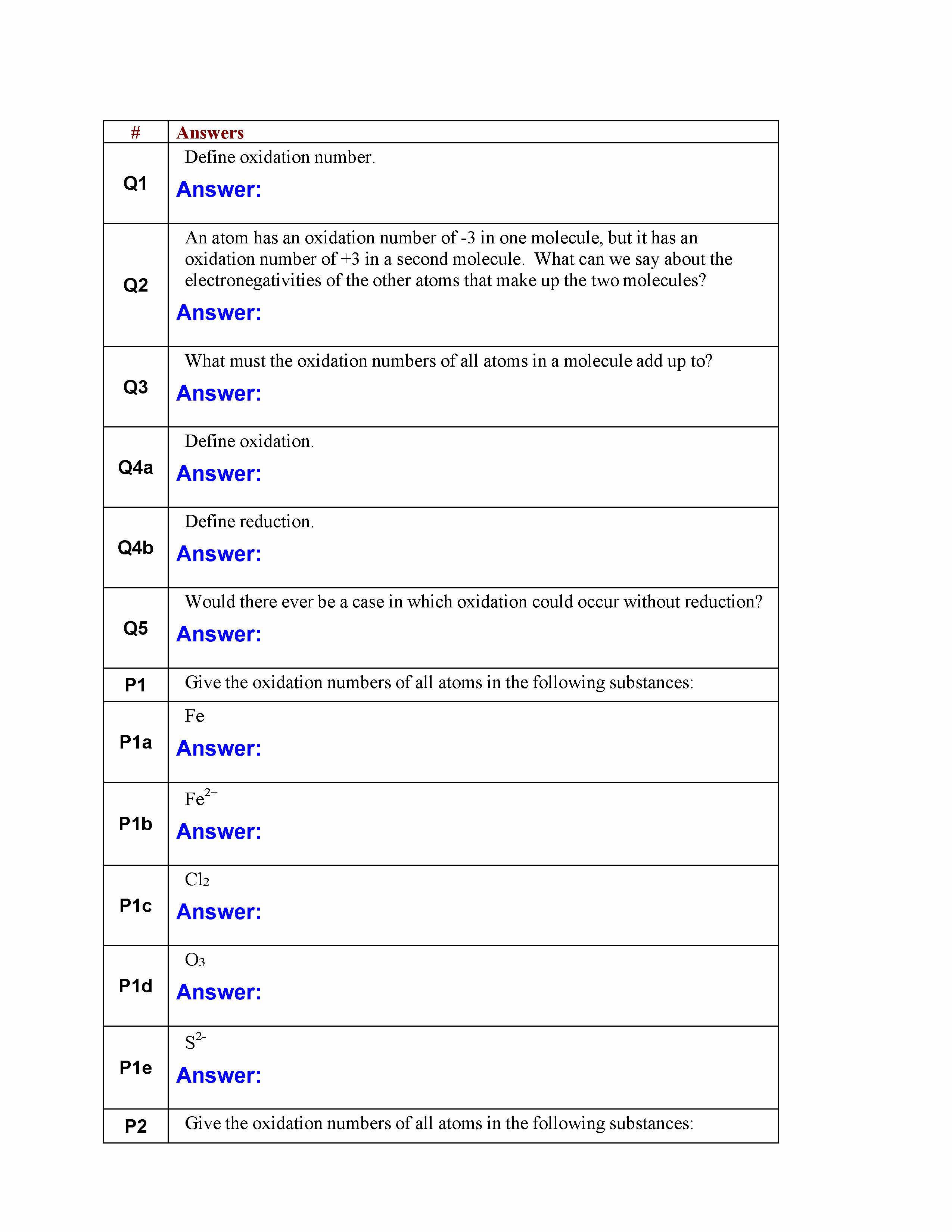 | # | Answers |
|---|---|
| Q1 | Define oxidation number. Answer: |
| Q2 | An atom has an oxidation number of -3 in one molecule, but it has an oxidation number of +3 in a second molecule. What can we say about the electronegativities of the other atoms that make up the two molecules? Answer: |
| Q3 | What must the oxidation numbers of all atoms in a molecule add up to? Answer: |
| Q4a | Define oxidation. Answer: |
| Q4b | Define reduction. Answer: |
| Q5 | Would there ever be a case in which oxidation could occur without reduction? Answer: |
| P1 | Give the oxidation numbers of all atoms in the following substances: |
| P1a | Fe Answer: |
| P1b | $Fe^{2+}$ Answer: |
| P1c | $Cl_2$ Answer: |
| P1d | $O_3$ Answer: |
| P1e | $S^{2-}$ Answer: |
| P2 | Give the oxidation numbers of all atoms in the following substances: |